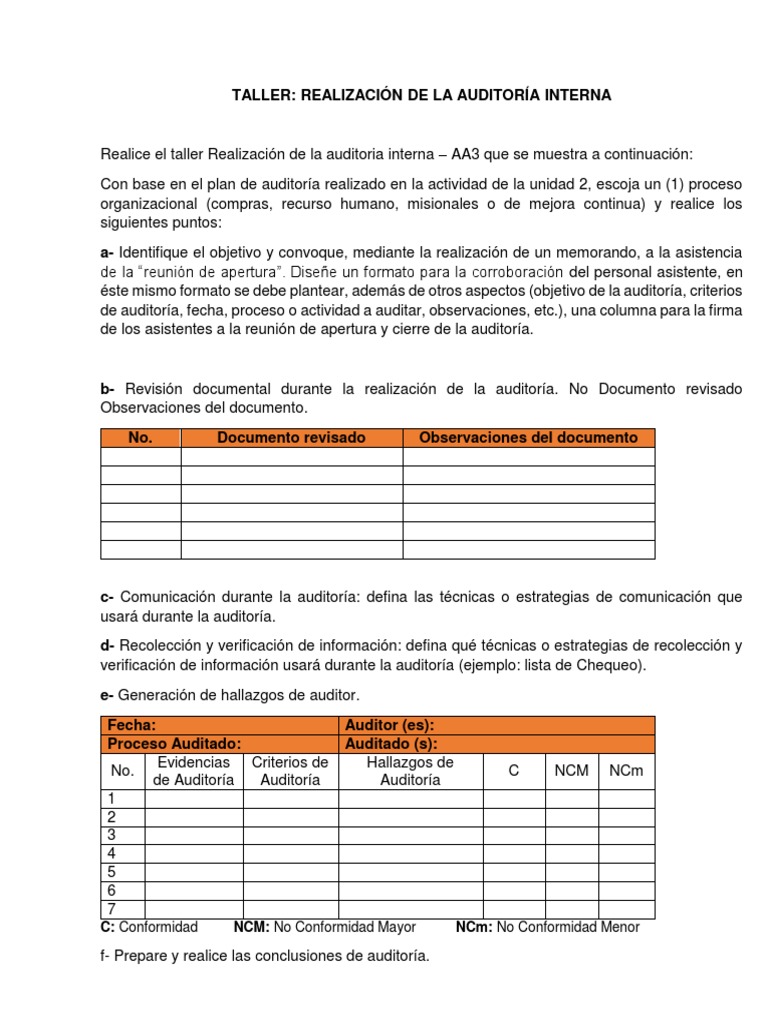 TALLER: REALIZACIÓN DE LA AUDITORÍA INTERNA

Realice el taller Realización de la auditoria interna – AA3 que se muestra a continuación:

Con base en el plan de auditoría realizado en la actividad de la unidad 2, escoja un (1) proceso organizacional (compras, recurso humano, misionales o de mejora continua) y realice los siguientes puntos:

a- Identifique el objetivo y convoque, mediante la realización de un memorando, a la asistencia de la "reunión de apertura". Diseñe un formato para la corroboración del personal asistente, en éste mismo formato se debe plantear, además de otros aspectos (objetivo de la auditoría, criterios de auditoría, fecha, proceso o actividad a auditar, observaciones, etc.), una columna para la firma de los asistentes a la reunión de apertura y cierre de la auditoría.

b- Revisión documental durante la realización de la auditoría. No Documento revisado Observaciones del documento.

| No. | Documento revisado | Observaciones del documento |
|---|---|---|
| | | |
| | | |
| | | |
| | | |
| | | |
| | | |

c- Comunicación durante la auditoría: defina las técnicas o estrategias de comunicación que usará durante la auditoría.

d- Recolección y verificación de información: defina qué técnicas o estrategias de recolección y verificación de información usará durante la auditoría (ejemplo: lista de Chequeo).

e- Generación de hallazgos de auditor.

| Fecha: | | | Auditor (es): | | | |
|---|---|---|---|---|---|---|
| Proceso Auditado: | | | Auditado (s): | | | |
| No. | Evidencias de Auditoría | Criterios de Auditoría | Hallazgos de Auditoría | C | NCM | NCm |
| 1 | | | | | | |
| 2 | | | | | | |
| 3 | | | | | | |
| 4 | | | | | | |
| 5 | | | | | | |
| 6 | | | | | | |
| 7 | | | | | | |

C: Conformidad NCM: No Conformidad Mayor NCm: No Conformidad Menor

f- Prepare y realice las conclusiones de auditoría.